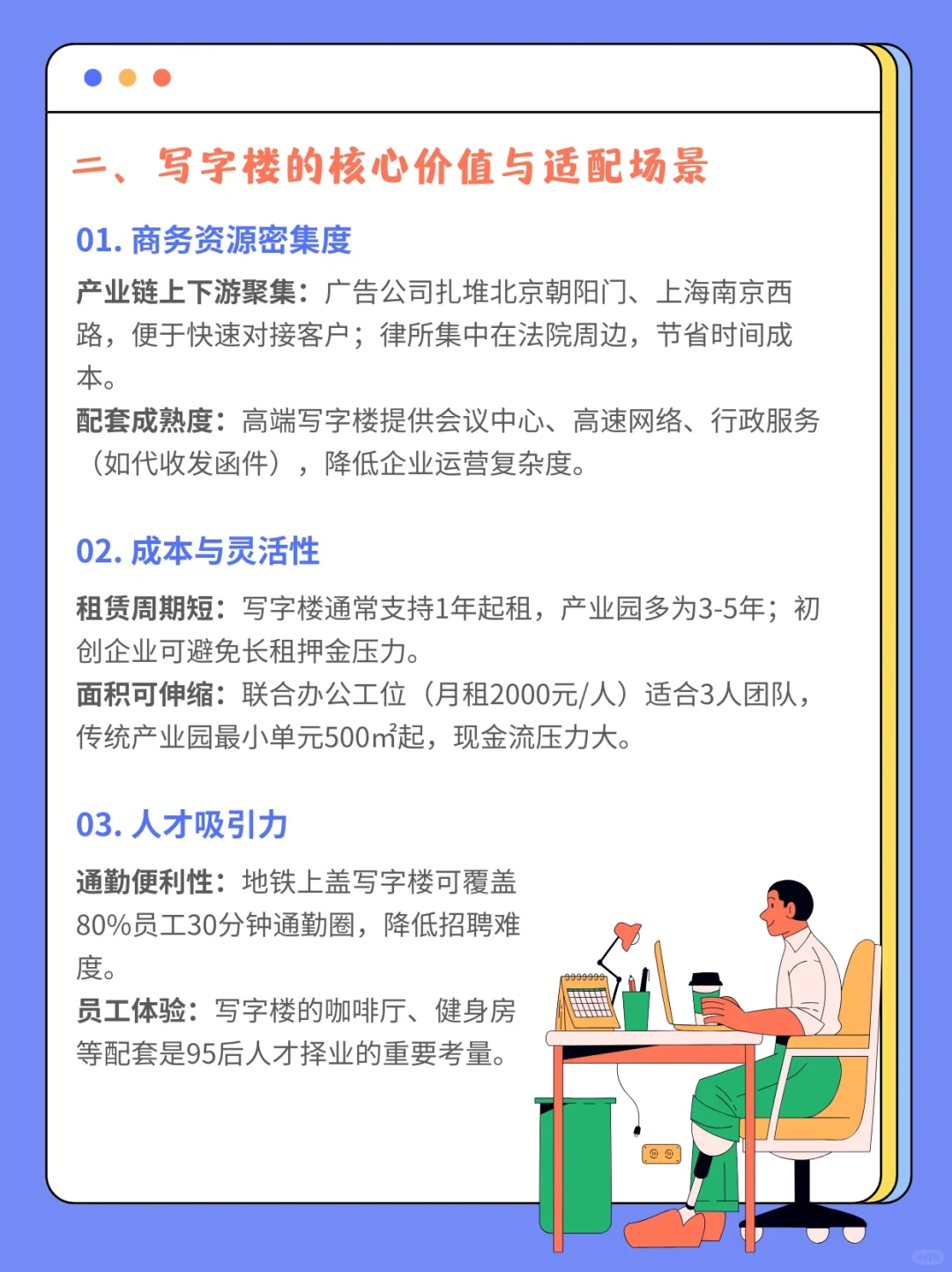 二、写字楼的核心价值与适配场景

01. 商务资源密集度

产业链上下游聚集：广告公司扎堆北京朝阳门、上海南京西路，便于快速对接客户；律所集中在法院周边，节省时间成本。
配套成熟度：高端写字楼提供会议中心、高速网络、行政服务（如代收发函件），降低企业运营复杂度。

02. 成本与灵活性

租赁周期短：写字楼通常支持1年起租，产业园多为3-5年；初创企业可避免长租押金压力。
面积可伸缩：联合办公工位（月租2000元/人）适合3人团队，传统产业园最小单元500㎡起，现金流压力大。

03. 人才吸引力

通勤便利性：地铁上盖写字楼可覆盖80%员工30分钟通勤圈，降低招聘难度。
员工体验：写字楼的咖啡厅、健身房等配套是95后人才择业的重要考量。